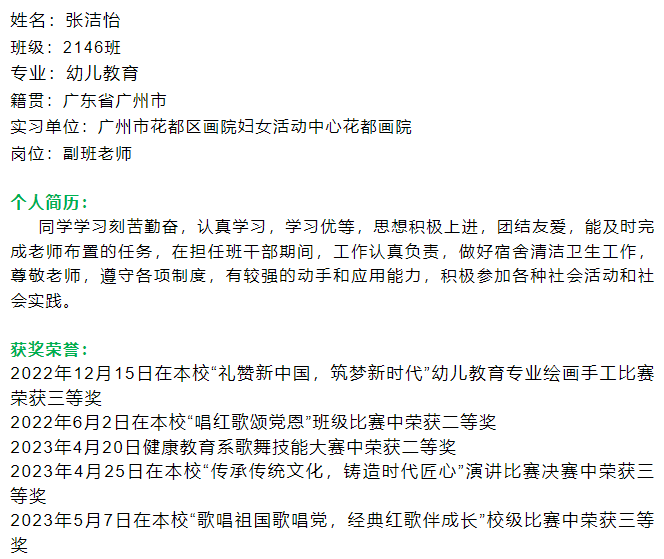 姓名：张洁怡
班级：2146班
专业：幼儿教育
籍贯：广东省广州市
实习单位：广州市花都区画院妇女活动中心花都画院
岗位：副班老师

个人简历：
同学学习刻苦勤奋，认真学习，学习优等，思想积极上进，团结友爱，能及时完成老师布置的任务，在担任班干部期间，工作认真负责，做好宿舍清洁卫生工作，尊敬老师，遵守各项制度，有较强的动手和应用能力，积极参加各种社会活动和社会实践。

获奖荣誉：
2022年12月15日在本校“礼赞新中国，筑梦新时代”幼儿教育专业绘画手工比赛荣获三等奖
2022年6月2日在本校“唱红歌颂党恩”班级比赛中荣获二等奖
2023年4月20日健康教育系歌舞技能大赛中荣获二等奖
2023年4月25日在本校“传承传统文化，铸造时代匠心”演讲比赛决赛中荣获三等奖
2023年5月7日在本校“歌唱祖国歌唱党，经典红歌伴成长”校级比赛中荣获三等奖